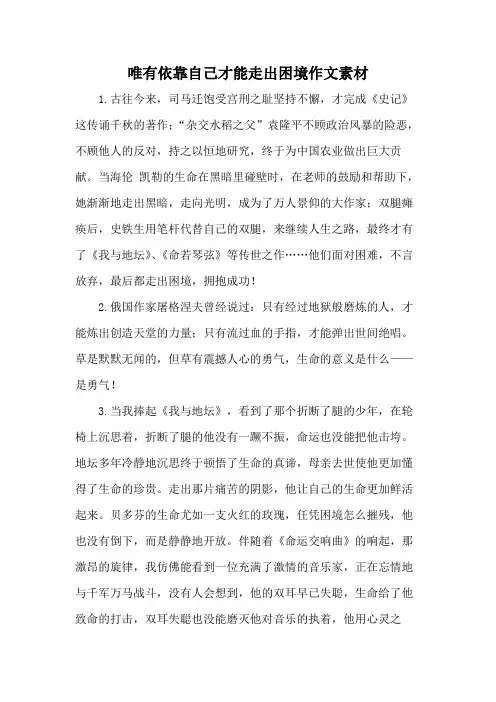 唯有依靠自己才能走出困境作文素材

1.古往今来，司马迁饱受宫刑之耻坚持不懈，才完成《史记》这传诵千秋的著作；“杂交水稻之父”袁隆平不顾政治风暴的险恶，不顾他人的反对，持之以恒地研究，终于为中国农业做出巨大贡献。当海伦 凯勒的生命在黑暗里碰壁时，在老师的鼓励和帮助下，她渐渐地走出黑暗，走向光明，成为了万人景仰的大作家；双腿瘫痪后，史铁生用笔杆代替自己的双腿，来继续人生之路，最终才有了《我与地坛》、《命若琴弦》等传世之作……他们面对困难，不言放弃，最后都走出困境，拥抱成功！

2.俄国作家屠格涅夫曾经说过：只有经过地狱般磨炼的人，才能炼出创造天堂的力量；只有流过血的手指，才能弹出世间绝唱。草是默默无闻的，但草有震撼人心的勇气，生命的意义是什么——是勇气！

3.当我捧起《我与地坛》，看到了那个折断了腿的少年，在轮椅上沉思着，折断了腿的他没有一蹶不振，命运也没能把他击垮。地坛多年冷静地沉思终于顿悟了生命的真谛，母亲去世使他更加懂得了生命的珍贵。走出那片痛苦的阴影，他让自己的生命更加鲜活起来。贝多芬的生命尤如一支火红的玫瑰，任凭困境怎么摧残，他也没有倒下，而是静静地开放。伴随着《命运交响曲》的响起，那激昂的旋律，我仿佛能看到一位充满了激情的音乐家，正在忘情地与千军万马战斗，没有人会想到，他的双耳早已失聪，生命给了他致命的打击，双耳失聪也没能磨灭他对音乐的执着，他用心灵之